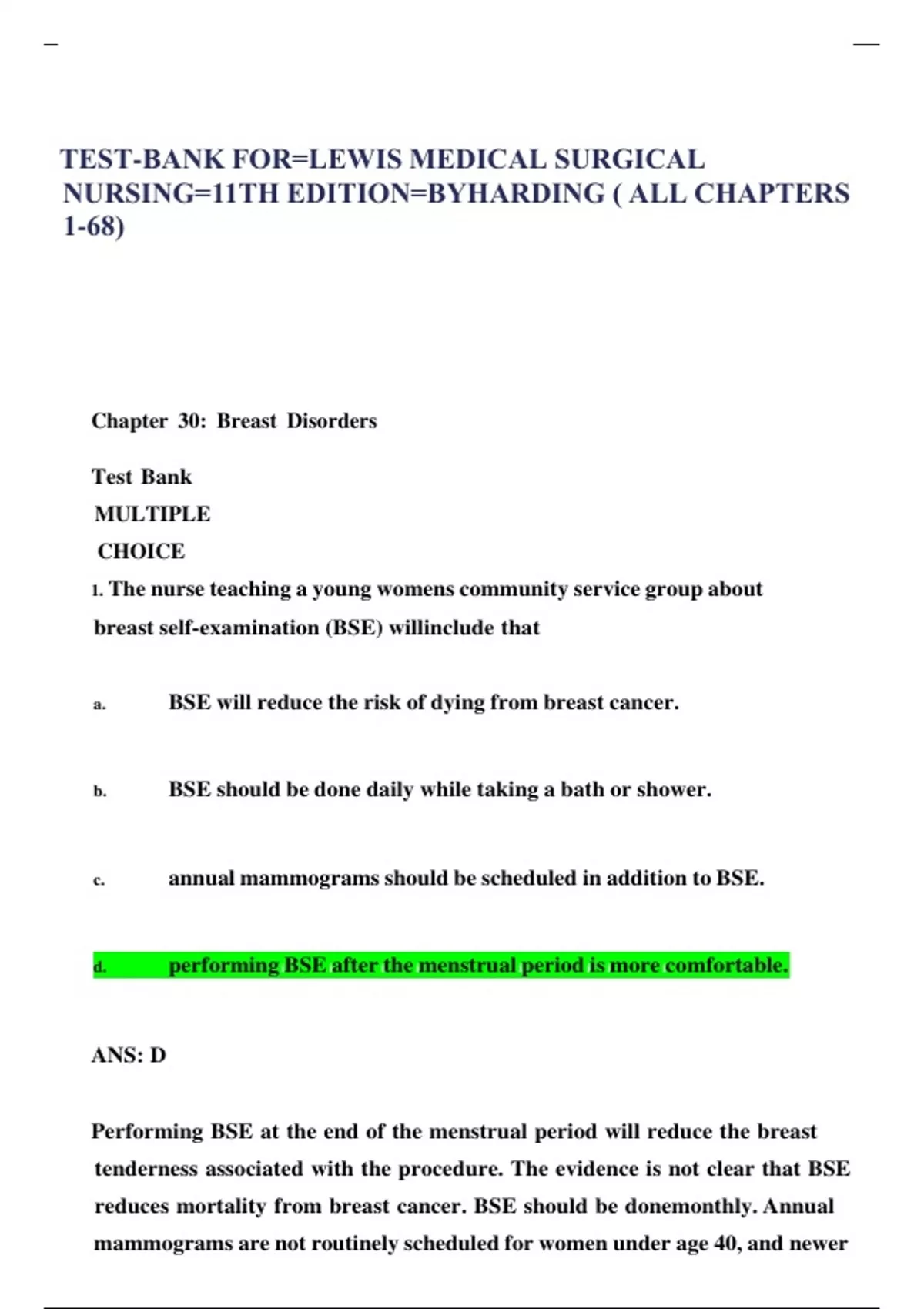 TEST-BANK FOR=LEWIS MEDICAL SURGICAL NURSING=11TH EDITION=BYHARDING ( ALL CHAPTERS 1-68)

Chapter 30: Breast Disorders

Test Bank
MULTIPLE
CHOICE

1. The nurse teaching a young womens community service group about breast self-examination (BSE) willinclude that

a. BSE will reduce the risk of dying from breast cancer.

b. BSE should be done daily while taking a bath or shower.

c. annual mammograms should be scheduled in addition to BSE.

d. performing BSE after the menstrual period is more comfortable.

ANS: D

Performing BSE at the end of the menstrual period will reduce the breast tenderness associated with the procedure. The evidence is not clear that BSE reduces mortality from breast cancer. BSE should be donemonthly. Annual mammograms are not routinely scheduled for women under age 40, and newer